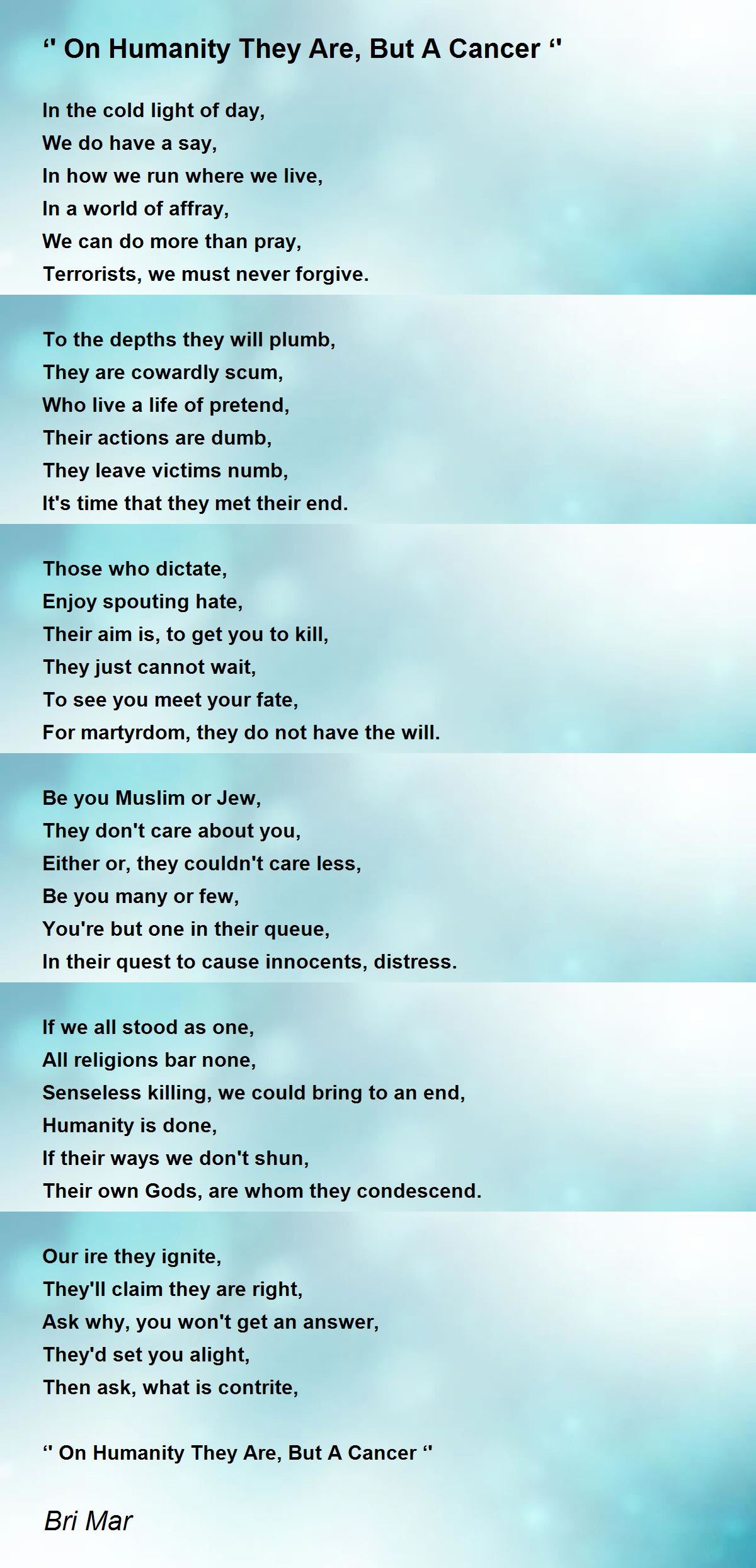 ‘' On Humanity They Are, But A Cancer ‘'

In the cold light of day,
We do have a say,
In how we run where we live,
In a world of affray,
We can do more than pray,
Terrorists, we must never forgive.

To the depths they will plumb,
They are cowardly scum,
Who live a life of pretend,
Their actions are dumb,
They leave victims numb,
It's time that they met their end.

Those who dictate,
Enjoy spouting hate,
Their aim is, to get you to kill,
They just cannot wait,
To see you meet your fate,
For martyrdom, they do not have the will.

Be you Muslim or Jew,
They don't care about you,
Either or, they couldn't care less,
Be you many or few,
You're but one in their queue,
In their quest to cause innocents, distress.

If we all stood as one,
All religions bar none,
Senseless killing, we could bring to an end,
Humanity is done,
If their ways we don't shun,
Their own Gods, are whom they condescend.

Our ire they ignite,
They'll claim they are right,
Ask why, you won't get an answer,
They'd set you alight,
Then ask, what is contrite,

‘' On Humanity They Are, But A Cancer ‘'

Bri Mar